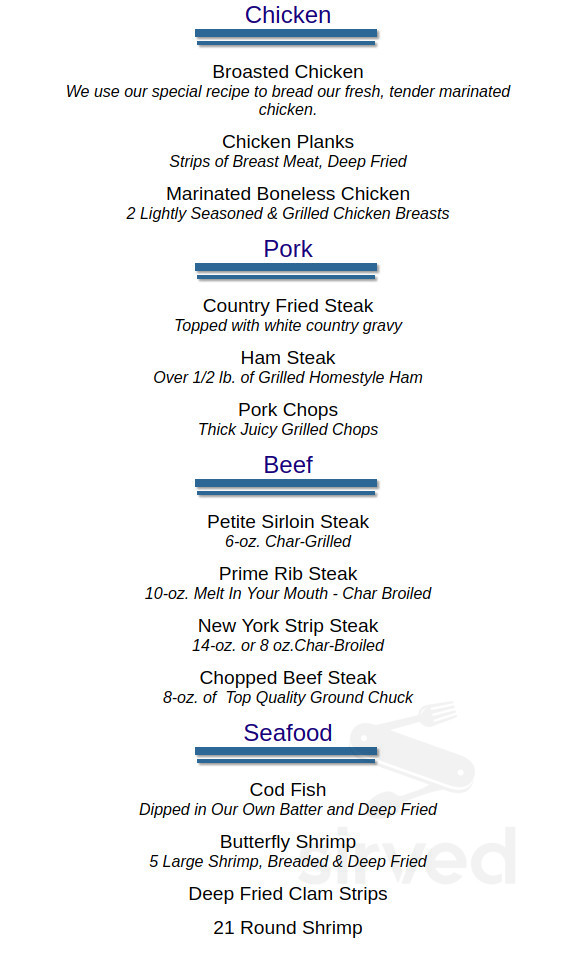 Chicken

Broasted Chicken
We use our special recipe to bread our fresh, tender marinated chicken.

Chicken Planks
Strips of Breast Meat, Deep Fried

Marinated Boneless Chicken
2 Lightly Seasoned & Grilled Chicken Breasts

Pork

Country Fried Steak
Topped with white country gravy

Ham Steak
Over 1/2 lb. of Grilled Homestyle Ham

Pork Chops
Thick Juicy Grilled Chops

Beef

Petite Sirloin Steak
6-oz. Char-Grilled

Prime Rib Steak
10-oz. Melt In Your Mouth - Char Broiled

New York Strip Steak
14-oz. or 8 oz.Char-Broiled

Chopped Beef Steak
8-oz. of Top Quality Ground Chuck

Seafood

Cod Fish
Dipped in Our Own Batter and Deep Fried

Butterfly Shrimp
5 Large Shrimp, Breaded & Deep Fried

Deep Fried Clam Strips

21 Round Shrimp

sirved